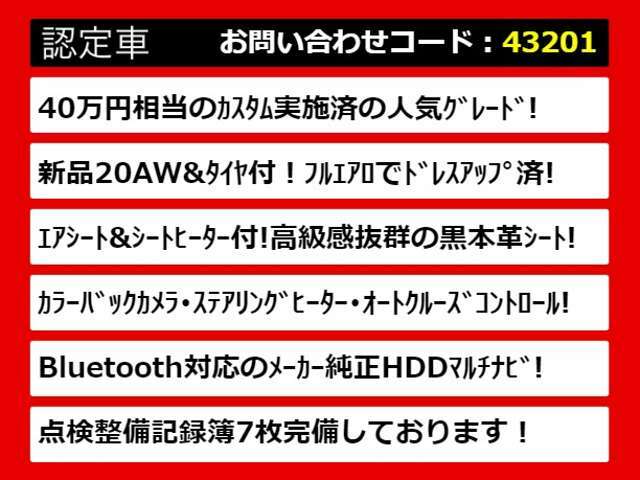 認定車　お問い合わせコード：43201

40万円相当のｶｽﾀﾑ実施済の人気ｸﾞﾚｰﾄﾞ！

新品20AW&ﾀｲﾔ付！ﾌﾙｴｱﾛでﾄﾞﾚｽｱｯﾌﾟ済!

ｴｱｼｰﾄ&ｼｰﾄﾋｰﾀｰ付!高級感抜群の黒本革ｼｰﾄ!

ｶﾗｰﾊﾞｯｸｶﾒﾗ・ｽﾃｱﾘﾝｸﾞﾋｰﾀｰ・ｵｰﾄｸﾙｰｽﾞｺﾝﾄﾛｰﾙ!

Bluetooth対応のﾒｰｶｰ純正HDDﾏﾙﾁﾅﾋﾞ！

点検整備記録簿7枚完備しております！